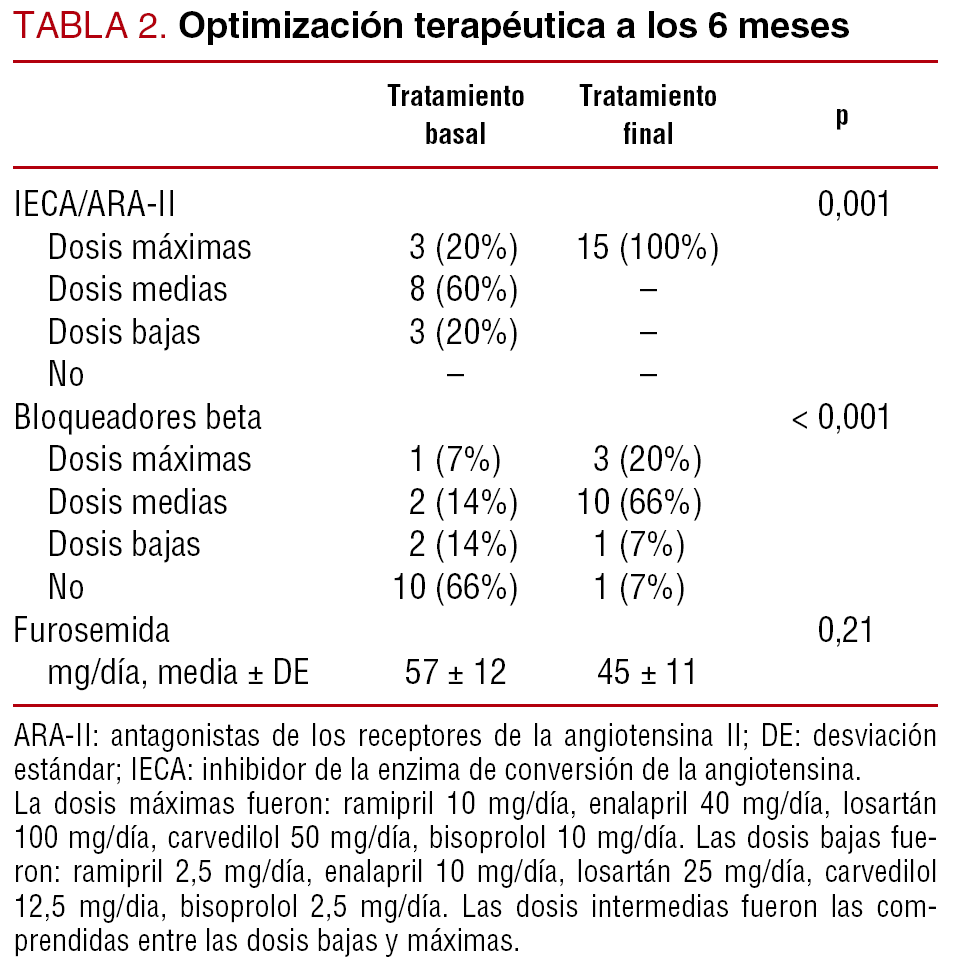 TABLA 2. Optimización terapéutica a los 6 meses

| | Tratamiento basal | Tratamiento final | p |
|---|---|---|---|
| IECA/ARA-II | | | 0,001 |
| Dosis máximas | 3 (20%) | 15 (100%) | |
| Dosis medias | 8 (60%) | – | |
| Dosis bajas | 3 (20%) | – | |
| No | – | – | |
| Bloqueadores beta | | | < 0,001 |
| Dosis máximas | 1 (7%) | 3 (20%) | |
| Dosis medias | 2 (14%) | 10 (66%) | |
| Dosis bajas | 2 (14%) | 1 (7%) | |
| No | 10 (66%) | 1 (7%) | |
| Furosemida | | | 0,21 |
| mg/día, media ± DE | 57 ± 12 | 45 ± 11 | |

ARA-II: antagonistas de los receptores de la angiotensina II; DE: desviación estándar; IECA: inhibidor de la enzima de conversión de la angiotensina.
La dosis máximas fueron: ramipril 10 mg/día, enalapril 40 mg/día, losartán 100 mg/día, carvedilol 50 mg/día, bisoprolol 10 mg/día. Las dosis bajas fueron: ramipril 2,5 mg/día, enalapril 10 mg/día, losartán 25 mg/día, carvedilol 12,5 mg/dia, bisoprolol 2,5 mg/día. Las dosis intermedias fueron las comprendidas entre las dosis bajas y máximas.